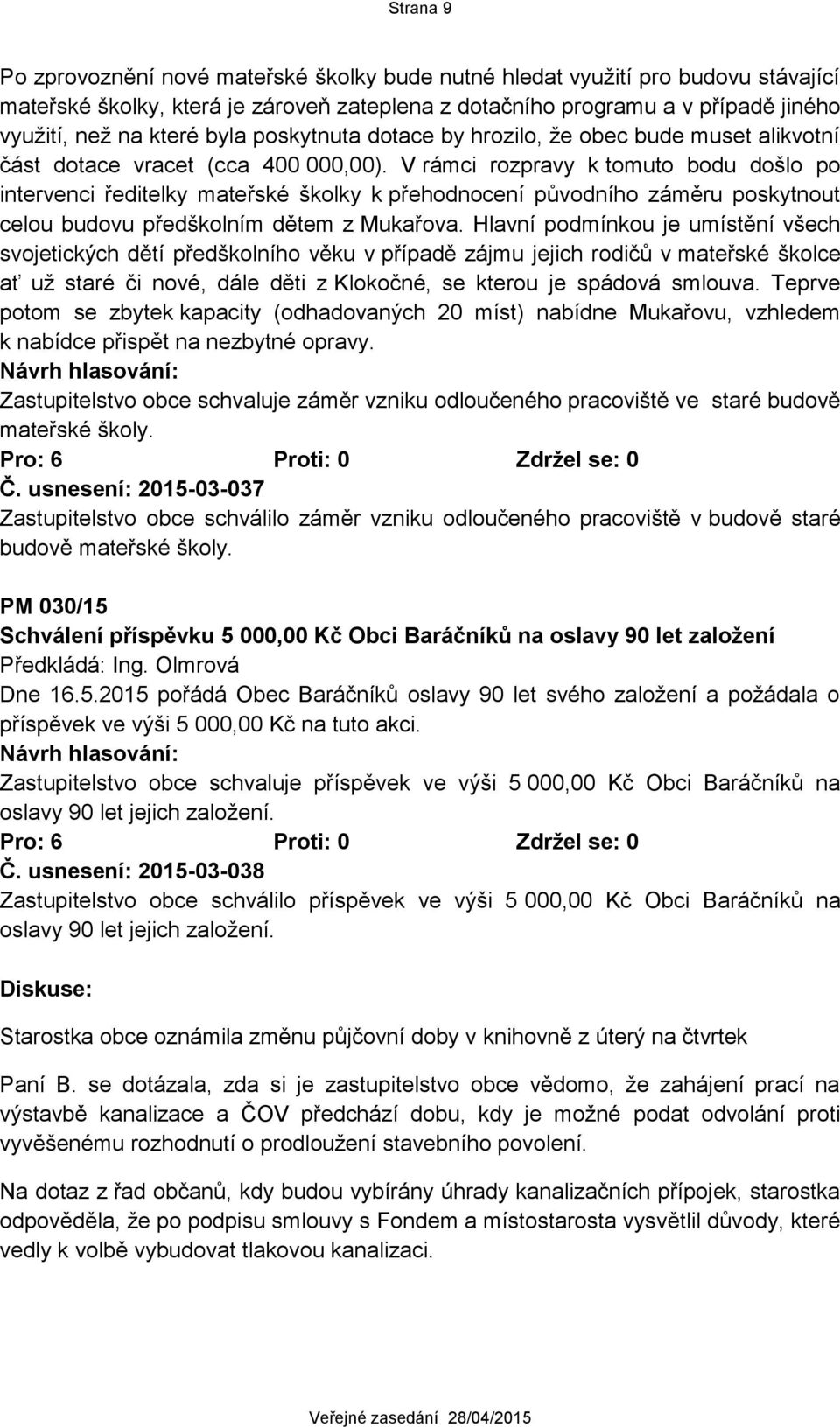 Strana 9

Po zprovoznění nové mateřské školky bude nutné hledat využití pro budovu stávající mateřské školky, která je zároveň zateplena z dotačního programu a v případě jiného využití, než na které byla poskytnuta dotace by hrozilo, že obec bude muset alikvotní část dotace vracet (cca 400 000,00). V rámci rozpravy k tomuto bodu došlo po intervenci ředitelky mateřské školky k přehodnocení původního záměru poskytnout celou budovu předškolním dětem z Mukařova. Hlavní podmínkou je umístění všech svojetických dětí předškolního věku v případě zájmu jejich rodičů v mateřské školce ať už staré či nové, dále děti z Klokočné, se kterou je spádová smlouva. Teprve potom se zbytek kapacity (odhadovaných 20 míst) nabídne Mukařovu, vzhledem k nabídce přispět na nezbytné opravy.
Návrh hlasování:
Zastupitelstvo obce schvaluje záměr vzniku odloučeného pracoviště ve staré budově mateřské školy.
Pro: 6 Proti: 0 Zdržel se: 0
Č. usnesení: 2015-03-037
Zastupitelstvo obce schválilo záměr vzniku odloučeného pracoviště v budově staré budově mateřské školy.

PM 030/15
Schválení příspěvku 5 000,00 Kč Obci Baráčníků na oslavy 90 let založení
Předkládá: Ing. Olmrová
Dne 16.5.2015 pořádá Obec Baráčníků oslavy 90 let svého založení a požádala o příspěvek ve výši 5 000,00 Kč na tuto akci.
Návrh hlasování:
Zastupitelstvo obce schvaluje příspěvek ve výši 5 000,00 Kč Obci Baráčníků na oslavy 90 let jejich založení.
Pro: 6 Proti: 0 Zdržel se: 0
Č. usnesení: 2015-03-038
Zastupitelstvo obce schválilo příspěvek ve výši 5 000,00 Kč Obci Baráčníků na oslavy 90 let jejich založení.

Diskuse:

Starostka obce oznámila změnu půjčovní doby v knihovně z úterý na čtvrtek

Paní B. se dotázala, zda si je zastupitelstvo obce vědomo, že zahájení prací na výstavbě kanalizace a ČOV předchází dobu, kdy je možné podat odvolání proti vyvěšenému rozhodnutí o prodloužení stavebního povolení.

Na dotaz z řad občanů, kdy budou vybírány úhrady kanalizačních přípojek, starostka odpověděla, že po podpisu smlouvy s Fondem a místostarosta vysvětlil důvody, které vedly k volbě vybudovat tlakovou kanalizaci.

Veřejné zasedání 28/04/2015